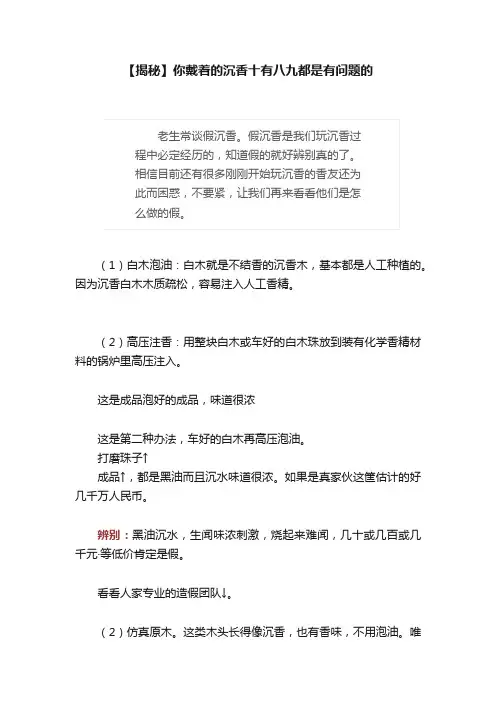 【揭秘】你戴着的沉香十有八九都是有问题的

老生常谈假沉香。假沉香是我们玩沉香过程中必定经历的，知道假的就好辨别真的了。相信目前还有很多刚刚开始玩沉香的香友还为此而困惑，不要紧，让我们再来看看他们是怎么做的假。

（1）白木泡油：白木就是不结香的沉香木，基本都是人工种植的。因为沉香白木木质疏松，容易注入人工香精。

（2）高压注香：用整块白木或车好的白木珠放到装有化学香精材料的锅炉里高压注入。

这是成品泡好的成品，味道很浓

这是第二种办法，车好的白木再高压泡油。
打磨珠子↑
成品↑，都是黑油而且沉水味道很浓。如果是真家伙这筐估计的好几千万人民币。

辨别：黑油沉水，生闻味浓刺激，烧起来难闻，几十或几百或几千元·等低价肯定是假。

看看人家专业的造假团队↓。

（2）仿真原木。这类木头长得像沉香，也有香味，不用泡油。唯